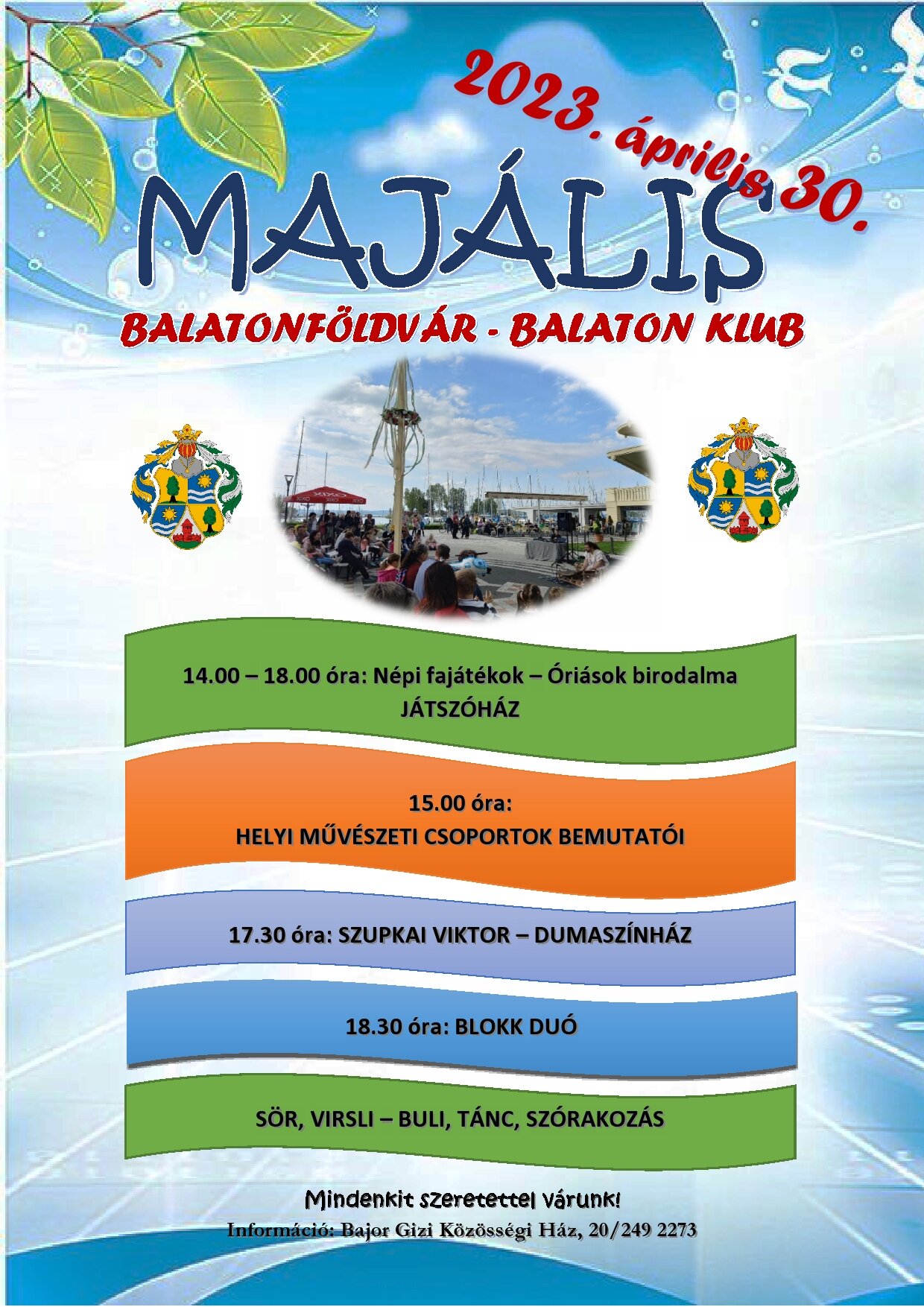 2023. április 30.

MAJÁLIS

BALATONFÖLDVÁR - BALATON KLUB

14.00 – 18.00 óra: Népi fajátékok – Óriások birodalma JÁTSZÓHÁZ

15.00 óra:
HELYI MŰVÉSZETI CSOPORTOK BEMUTATÓI

17.30 óra: SZUPKAI VIKTOR – DUMASZÍNHÁZ

18.30 óra: BLOKK DUÓ

SÖR, VIRSLI – BULI, TÁNC, SZÓRAKOZÁS

Mindenkit szeretettel várunk!
Információ: Bajor Gizi Közösségi Ház, 20/249 2273